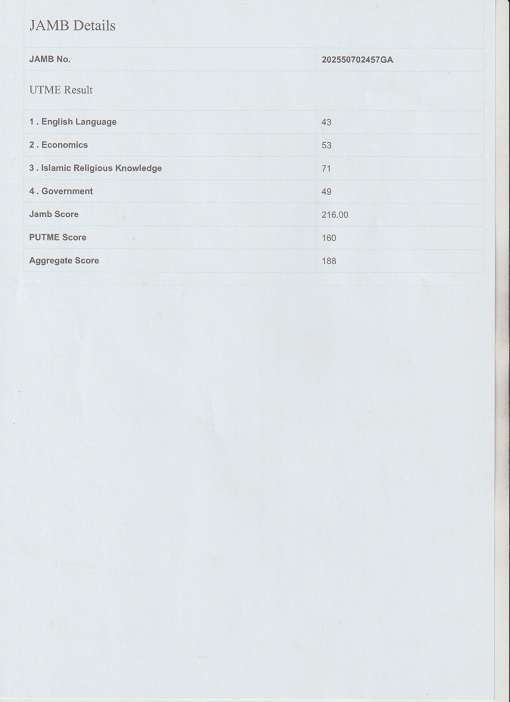 JAMB Details

| JAMB No. | 202550702457GA |
|---|---|

UTME Result

| 1 . English Language | 43 |
|---|---|
| 2 . Economics | 53 |
| 3 . Islamic Religious Knowledge | 71 |
| 4 . Government | 49 |
| Jamb Score | 216.00 |
| PUTME Score | 160 |
| Aggregate Score | 188 |